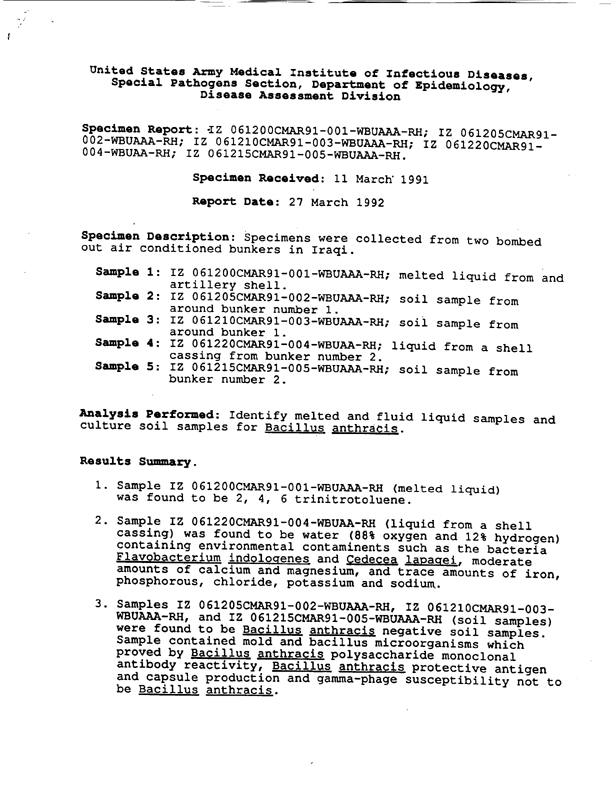 United States Army Medical Institute of Infectious Diseases, Special Pathogens Section, Department of Epidemiology, Disease Assessment Division

Specimen Report: IZ 061200CMAR91-001-WBUAAA-RH; IZ 061205CMAR91-002-WBUAAA-RH; IZ 061210CMAR91-003-WBUAAA-RH; IZ 061220CMAR91-004-WBUAA-RH; IZ 061215CMAR91-005-WBUAAA-RH.

Specimen Received: 11 March 1991

Report Date: 27 March 1992

Specimen Description: Specimens were collected from two bombed out air conditioned bunkers in Iraqi.

Sample 1: IZ 061200CMAR91-001-WBUAAA-RH; melted liquid from and artillery shell.
Sample 2: IZ 061205CMAR91-002-WBUAAA-RH; soil sample from around bunker number 1.
Sample 3: IZ 061210CMAR91-003-WBUAAA-RH; soil sample from around bunker 1.
Sample 4: IZ 061220CMAR91-004-WBUAA-RH; liquid from a shell cassing from bunker number 2.
Sample 5: IZ 061215CMAR91-005-WBUAAA-RH; soil sample from bunker number 2.

Analysis Performed: Identify melted and fluid liquid samples and culture soil samples for Bacillus anthracis.

Results Summary.

1. Sample IZ 061200CMAR91-001-WBUAAA-RH (melted liquid) was found to be 2, 4, 6 trinitrotoluene.

2. Sample IZ 061220CMAR91-004-WBUAA-RH (liquid from a shell cassing) was found to be water (88% oxygen and 12% hydrogen) containing environmental contaminents such as the bacteria Flavobacterium indologenes and Cedecea lapagei, moderate amounts of calcium and magnesium, and trace amounts of iron, phosphorous, chloride, potassium and sodium.

3. Samples IZ 061205CMAR91-002-WBUAAA-RH, IZ 061210CMAR91-003-WBUAAA-RH, and IZ 061215CMAR91-005-WBUAAA-RH (soil samples) were found to be Bacillus anthracis negative soil samples. Sample contained mold and bacillus microorganisms which proved by Bacillus anthracis polysaccharide monoclonal antibody reactivity, Bacillus anthracis protective antigen and capsule production and gamma-phage susceptibility not to be Bacillus anthracis.